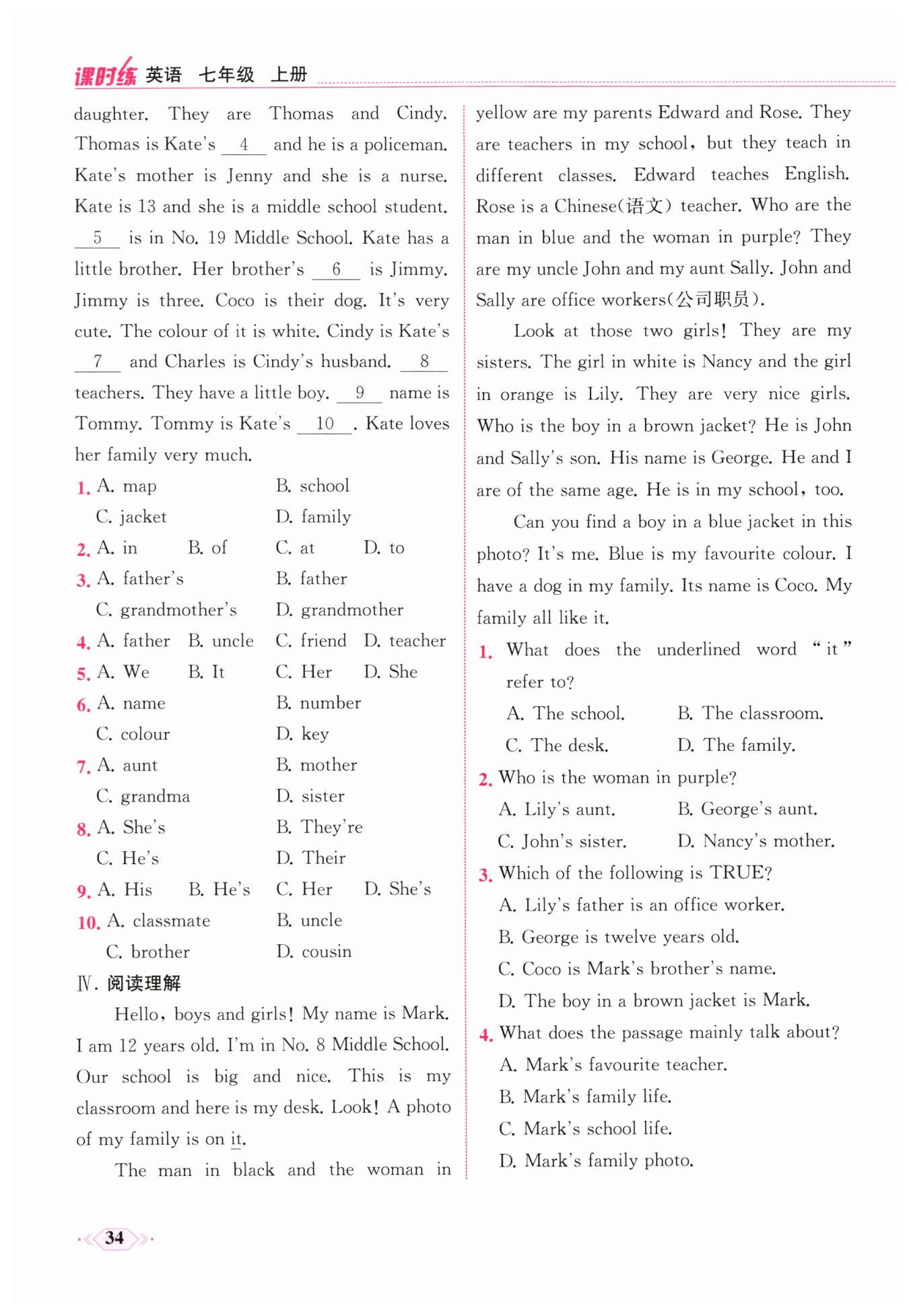 课时练 英语 七年级 上册

daughter. They are Thomas and Cindy. Thomas is Kate's __4__ and he is a policeman. Kate's mother is Jenny and she is a nurse. Kate is 13 and she is a middle school student. __5__ is in No. 19 Middle School. Kate has a little brother. Her brother's __6__ is Jimmy. Jimmy is three. Coco is their dog. It's very cute. The colour of it is white. Cindy is Kate's __7__ and Charles is Cindy's husband. __8__ teachers. They have a little boy. __9__ name is Tommy. Tommy is Kate's __10__. Kate loves her family very much.

1. A. map B. school C. jacket D. family
2. A. in B. of C. at D. to
3. A. father's B. father C. grandmother's D. grandmother
4. A. father B. uncle C. friend D. teacher
5. A. We B. It C. Her D. She
6. A. name B. number C. colour D. key
7. A. aunt B. mother C. grandma D. sister
8. A. She's B. They're C. He's D. Their
9. A. His B. He's C. Her D. She's
10. A. classmate B. uncle C. brother D. cousin

Ⅳ. 阅读理解

Hello, boys and girls! My name is Mark. I am 12 years old. I'm in No. 8 Middle School. Our school is big and nice. This is my classroom and here is my desk. Look! A photo of my family is on it.

The man in black and the woman in yellow are my parents Edward and Rose. They are teachers in my school, but they teach in different classes. Edward teaches English. Rose is a Chinese(语文) teacher. Who are the man in blue and the woman in purple? They are my uncle John and my aunt Sally. John and Sally are office workers(公司职员).

Look at those two girls! They are my sisters. The girl in white is Nancy and the girl in orange is Lily. They are very nice girls. Who is the boy in a brown jacket? He is John and Sally's son. His name is George. He and I are of the same age. He is in my school, too.

Can you find a boy in a blue jacket in this photo? It's me. Blue is my favourite colour. I have a dog in my family. Its name is Coco. My family all like it.

1. What does the underlined word "it" refer to?
A. The school. B. The classroom.
C. The desk. D. The family.
2. Who is the woman in purple?
A. Lily's aunt. B. George's aunt.
C. John's sister. D. Nancy's mother.
3. Which of the following is TRUE?
A. Lily's father is an office worker.
B. George is twelve years old.
C. Coco is Mark's brother's name.
D. The boy in a brown jacket is Mark.
4. What does the passage mainly talk about?
A. Mark's favourite teacher.
B. Mark's family life.
C. Mark's school life.
D. Mark's family photo.

34